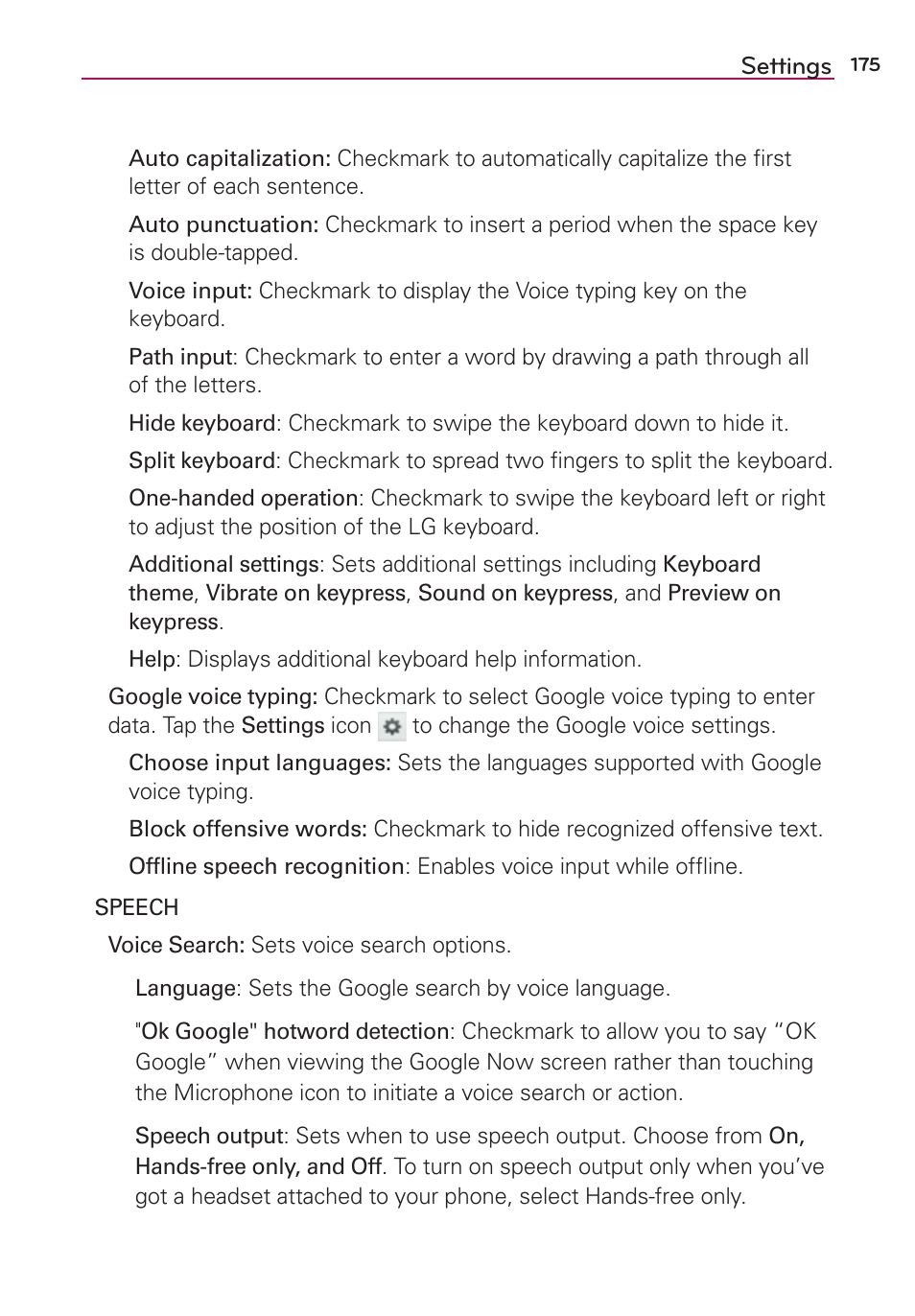 Settings 175

Auto capitalization: Checkmark to automatically capitalize the first letter of each sentence.

Auto punctuation: Checkmark to insert a period when the space key is double-tapped.

Voice input: Checkmark to display the Voice typing key on the keyboard.

Path input: Checkmark to enter a word by drawing a path through all of the letters.

Hide keyboard: Checkmark to swipe the keyboard down to hide it.

Split keyboard: Checkmark to spread two fingers to split the keyboard.

One-handed operation: Checkmark to swipe the keyboard left or right to adjust the position of the LG keyboard.

Additional settings: Sets additional settings including Keyboard theme, Vibrate on keypress, Sound on keypress, and Preview on keypress.

Help: Displays additional keyboard help information.

Google voice typing: Checkmark to select Google voice typing to enter data. Tap the Settings icon to change the Google voice settings.

Choose input languages: Sets the languages supported with Google voice typing.

Block offensive words: Checkmark to hide recognized offensive text.

Offline speech recognition: Enables voice input while offline.

SPEECH

Voice Search: Sets voice search options.

Language: Sets the Google search by voice language.

"Ok Google" hotword detection: Checkmark to allow you to say “OK Google” when viewing the Google Now screen rather than touching the Microphone icon to initiate a voice search or action.

Speech output: Sets when to use speech output. Choose from On, Hands-free only, and Off. To turn on speech output only when you’ve got a headset attached to your phone, select Hands-free only.